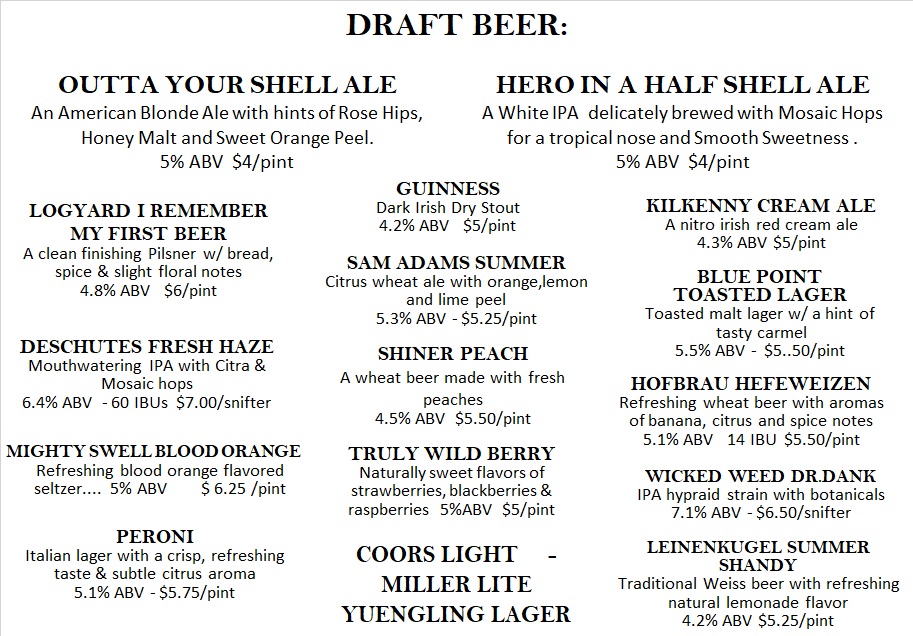 DRAFT BEER:

OUTTA YOUR SHELL ALE
An American Blonde Ale with hints of Rose Hips, Honey Malt and Sweet Orange Peel.
5% ABV $4/pint

HERO IN A HALF SHELL ALE
A White IPA delicately brewed with Mosaic Hops for a tropical nose and Smooth Sweetness .
5% ABV $4/pint

LOGYARD I REMEMBER MY FIRST BEER
A clean finishing Pilsner w/ bread, spice & slight floral notes
4.8% ABV $6/pint

DESCHUTES FRESH HAZE
Mouthwatering IPA with Citra & Mosaic hops
6.4% ABV - 60 IBUs $7.00/snifter

MIGHTY SWELL BLOOD ORANGE
Refreshing blood orange flavored seltzer.... 5% ABV $ 6.25 /pint

PERONI
Italian lager with a crisp, refreshing taste & subtle citrus aroma
5.1% ABV - $5.75/pint

GUINNESS
Dark Irish Dry Stout
4.2% ABV $5/pint

SAM ADAMS SUMMER
Citrus wheat ale with orange,lemon and lime peel
5.3% ABV - $5.25/pint

SHINER PEACH
A wheat beer made with fresh peaches
4.5% ABV $5.50/pint

TRULY WILD BERRY
Naturally sweet flavors of strawberries, blackberries & raspberries 5%ABV $5/pint

COORS LIGHT -
MILLER LITE
YUENGLING LAGER

KILKENNY CREAM ALE
A nitro irish red cream ale
4.3% ABV $5/pint

BLUE POINT TOASTED LAGER
Toasted malt lager w/ a hint of tasty carmel
5.5% ABV - $5..50/pint

HOFBRAU HEFEWEIZEN
Refreshing wheat beer with aromas of banana, citrus and spice notes
5.1% ABV 14 IBU $5.50/pint

WICKED WEED DR.DANK
IPA hypraid strain with botanicals
7.1% ABV - $6.50/snifter

LEINENKUGEL SUMMER SHANDY
Traditional Weiss beer with refreshing natural lemonade flavor
4.2% ABV $5.25/pint